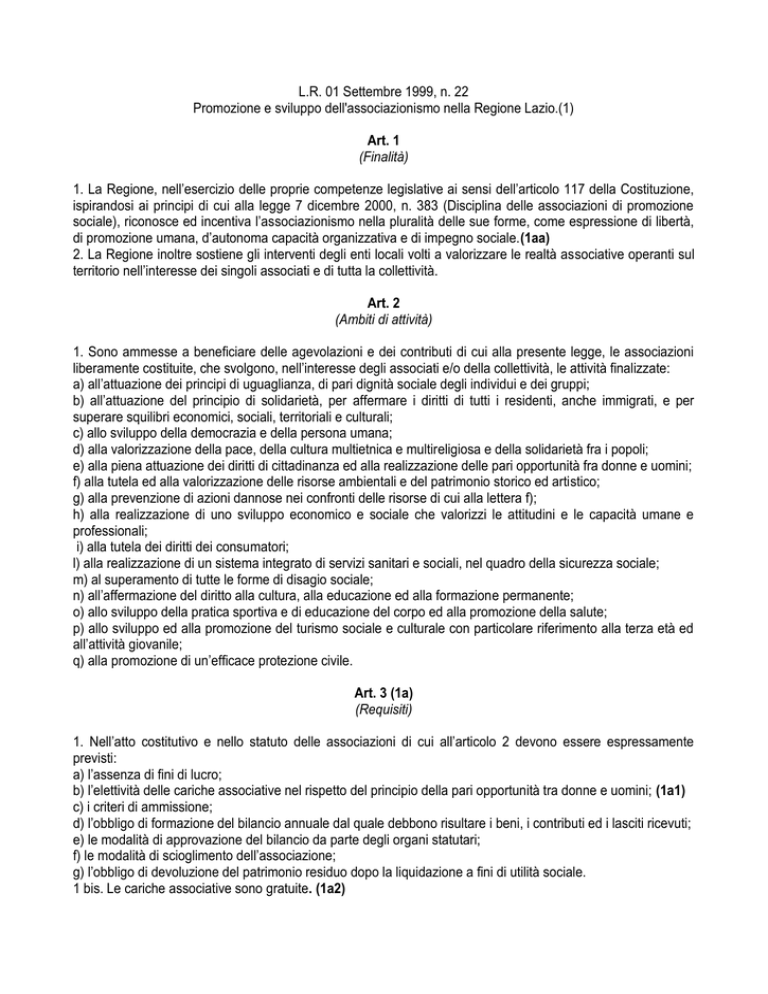 L.R. 01 Settembre 1999, n. 22
Promozione e sviluppo dell'associazionismo nella Regione Lazio.(1)

Art. 1
(Finalità)

1. La Regione, nell'esercizio delle proprie competenze legislative ai sensi dell'articolo 117 della Costituzione, ispirandosi ai principi di cui alla legge 7 dicembre 2000, n. 383 (Disciplina delle associazioni di promozione sociale), riconosce ed incentiva l'associazionismo nella pluralità delle sue forme, come espressione di libertà, di promozione umana, d'autonoma capacità organizzativa e di impegno sociale.(1aa)
2. La Regione inoltre sostiene gli interventi degli enti locali volti a valorizzare le realtà associative operanti sul territorio nell'interesse dei singoli associati e di tutta la collettività.

Art. 2
(Ambiti di attività)

1. Sono ammesse a beneficiare delle agevolazioni e dei contributi di cui alla presente legge, le associazioni liberamente costituite, che svolgono, nell'interesse degli associati e/o della collettività, le attività finalizzate:
a) all'attuazione dei principi di uguaglianza, di pari dignità sociale degli individui e dei gruppi;
b) all'attuazione del principio di solidarietà, per affermare i diritti di tutti i residenti, anche immigrati, e per superare squilibri economici, sociali, territoriali e culturali;
c) allo sviluppo della democrazia e della persona umana;
d) alla valorizzazione della pace, della cultura multietnica e multireligiosa e della solidarietà fra i popoli;
e) alla piena attuazione dei diritti di cittadinanza ed alla realizzazione delle pari opportunità fra donne e uomini;
f) alla tutela ed alla valorizzazione delle risorse ambientali e del patrimonio storico ed artistico;
g) alla prevenzione di azioni dannose nei confronti delle risorse di cui alla lettera f);
h) alla realizzazione di uno sviluppo economico e sociale che valorizzi le attitudini e le capacità umane e professionali;
i) alla tutela dei diritti dei consumatori;
l) alla realizzazione di un sistema integrato di servizi sanitari e sociali, nel quadro della sicurezza sociale;
m) al superamento di tutte le forme di disagio sociale;
n) all'affermazione del diritto alla cultura, alla educazione ed alla formazione permanente;
o) allo sviluppo della pratica sportiva e di educazione del corpo ed alla promozione della salute;
p) allo sviluppo ed alla promozione del turismo sociale e culturale con particolare riferimento alla terza età ed all'attività giovanile;
q) alla promozione di un'efficace protezione civile.

Art. 3 (1a)
(Requisiti)

1. Nell'atto costitutivo e nello statuto delle associazioni di cui all'articolo 2 devono essere espressamente previsti:
a) l'assenza di fini di lucro;
b) l'elettività delle cariche associative nel rispetto del principio della pari opportunità tra donne e uomini; (1a1)
c) i criteri di ammissione;
d) l'obbligo di formazione del bilancio annuale dal quale debbono risultare i beni, i contributi ed i lasciti ricevuti;
e) le modalità di approvazione del bilancio da parte degli organi statutari;
f) le modalità di scioglimento dell'associazione;
g) l'obbligo di devoluzione del patrimonio residuo dopo la liquidazione a fini di utilità sociale.
1 bis. Le cariche associative sono gratuite. (1a2)